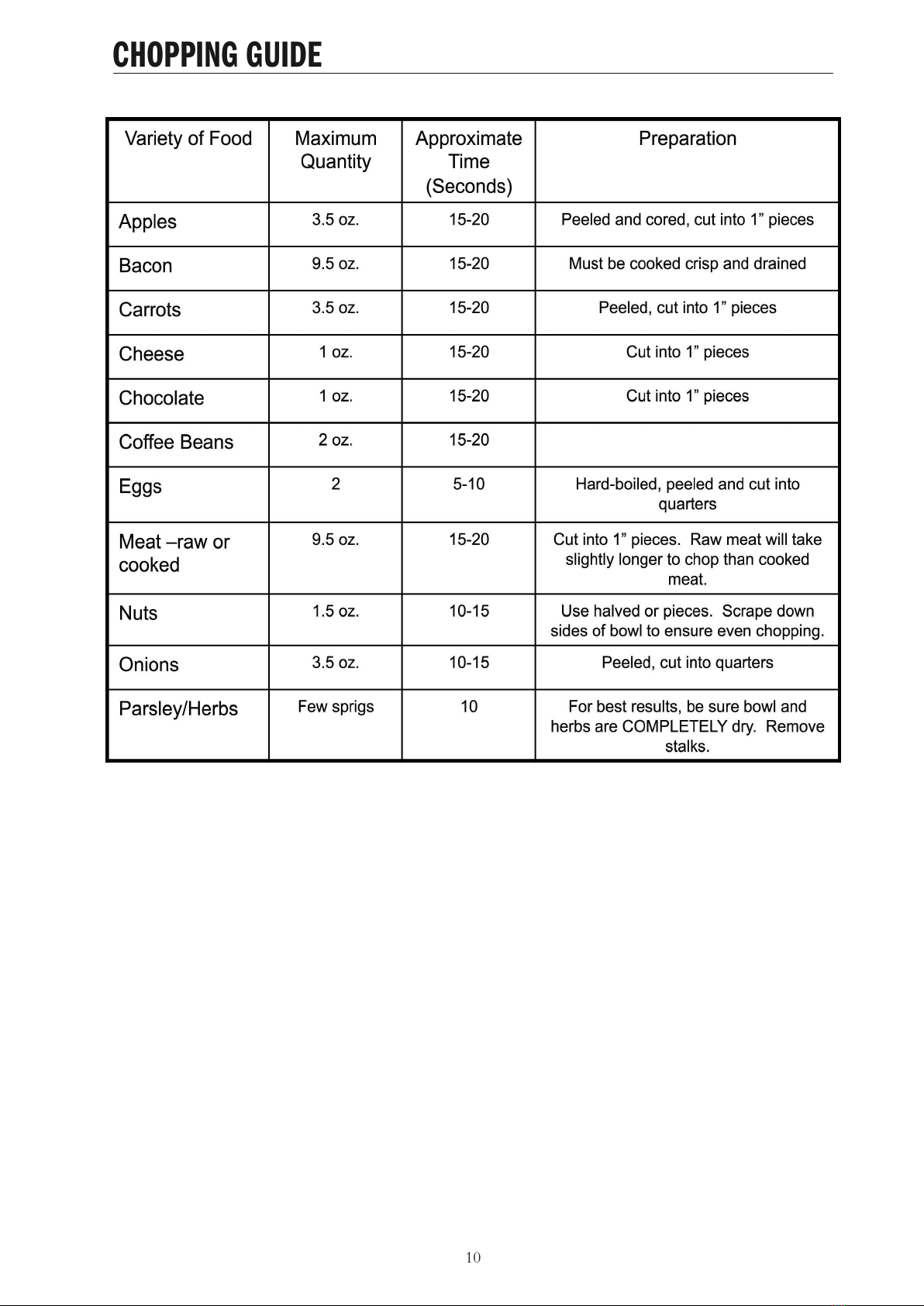 CHOPPING GUIDE

| Variety of Food | Maximum Quantity | Approximate Time (Seconds) | Preparation |
|---|---|---|---|
| Apples | 3.5 oz. | 15-20 | Peeled and cored, cut into 1” pieces |
| Bacon | 9.5 oz. | 15-20 | Must be cooked crisp and drained |
| Carrots | 3.5 oz. | 15-20 | Peeled, cut into 1” pieces |
| Cheese | 1 oz. | 15-20 | Cut into 1” pieces |
| Chocolate | 1 oz. | 15-20 | Cut into 1” pieces |
| Coffee Beans | 2 oz. | 15-20 | |
| Eggs | 2 | 5-10 | Hard-boiled, peeled and cut into quarters |
| Meat –raw or cooked | 9.5 oz. | 15-20 | Cut into 1” pieces. Raw meat will take slightly longer to chop than cooked meat. |
| Nuts | 1.5 oz. | 10-15 | Use halved or pieces. Scrape down sides of bowl to ensure even chopping. |
| Onions | 3.5 oz. | 10-15 | Peeled, cut into quarters |
| Parsley/Herbs | Few sprigs | 10 | For best results, be sure bowl and herbs are COMPLETELY dry. Remove stalks. |

10